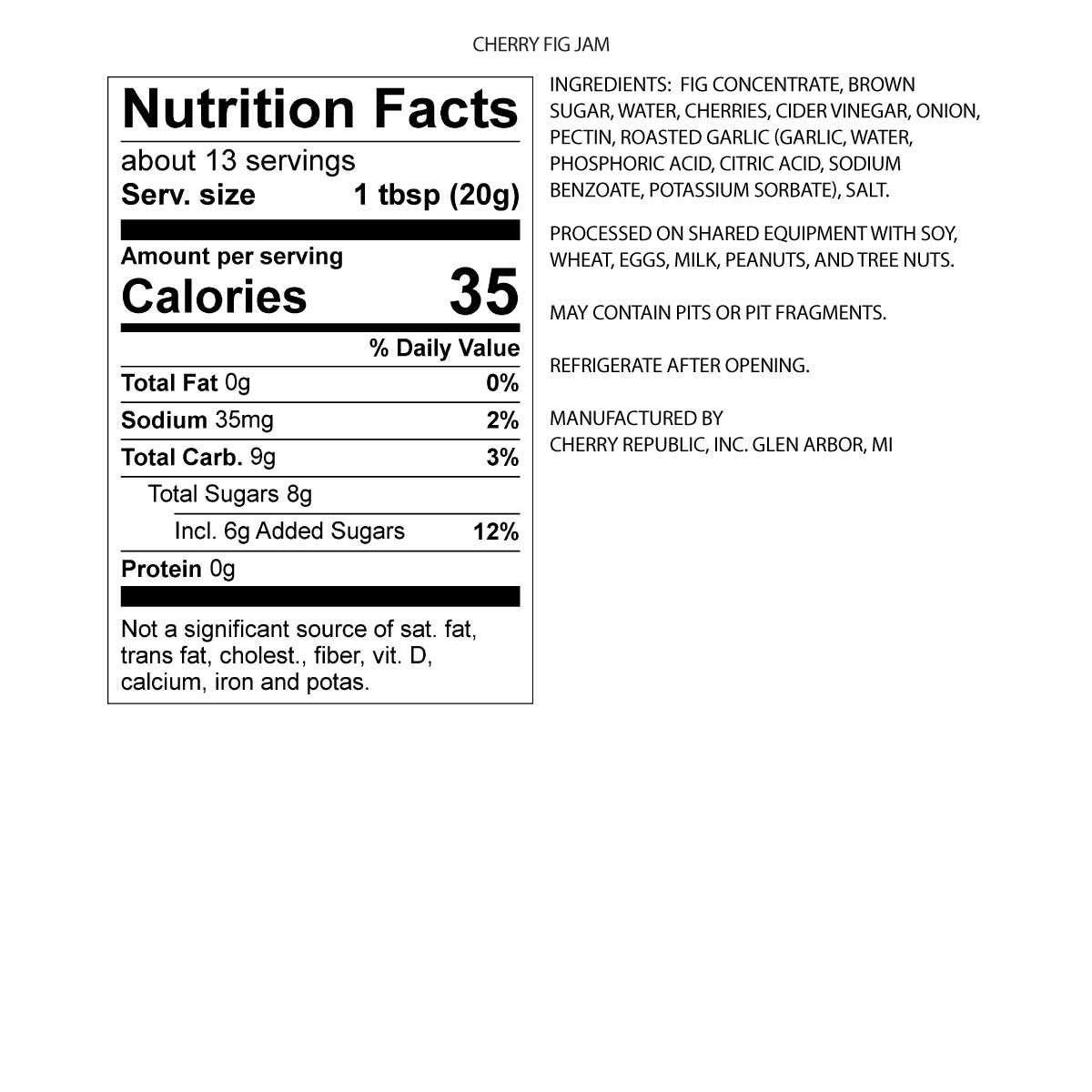 CHERRY FIG JAM

Nutrition Facts

about 13 servings
Serv. size 1 tbsp (20g)

Amount per serving
Calories 35

% Daily Value

Total Fat 0g 0%

Sodium 35mg 2%

Total Carb. 9g 3%

Total Sugars 8g

Incl. 6g Added Sugars 12%

Protein 0g

Not a significant source of sat. fat, trans fat, cholest., fiber, vit. D, calcium, iron and potas.

INGREDIENTS: FIG CONCENTRATE, BROWN SUGAR, WATER, CHERRIES, CIDER VINEGAR, ONION, PECTIN, ROASTED GARLIC (GARLIC, WATER, PHOSPHORIC ACID, CITRIC ACID, SODIUM BENZOATE, POTASSIUM SORBATE), SALT.

PROCESSED ON SHARED EQUIPMENT WITH SOY, WHEAT, EGGS, MILK, PEANUTS, AND TREE NUTS.

MAY CONTAIN PITS OR PIT FRAGMENTS.

REFRIGERATE AFTER OPENING.

MANUFACTURED BY
CHERRY REPUBLIC, INC. GLEN ARBOR, MI